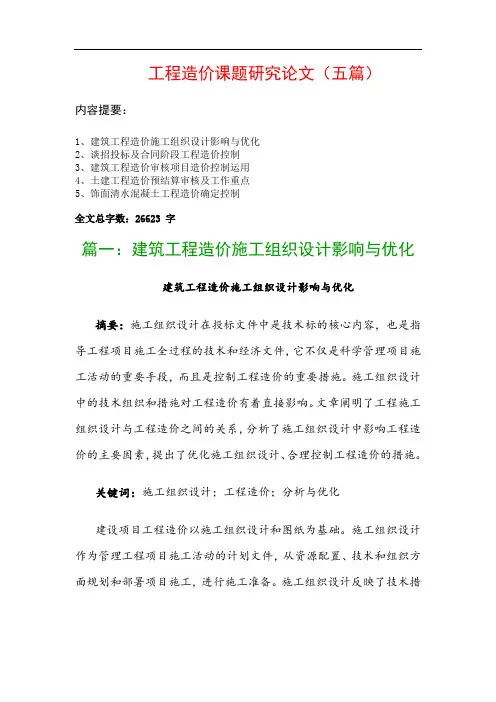 工程造价课题研究论文（五篇）

内容提要：

1、建筑工程造价施工组织设计影响与优化
2、谈招投标及合同阶段工程造价控制
3、建筑工程造价审核项目造价控制运用
4、土建工程造价预结算审核及工作重点
5、饰面清水混凝土工程造价确定控制

全文总字数：26623 字

篇一：建筑工程造价施工组织设计影响与优化

建筑工程造价施工组织设计影响与优化

摘要：施工组织设计在投标文件中是技术标的核心内容，也是指导工程项目施工全过程的技术和经济文件，它不仅是科学管理项目施工活动的重要手段，而且是控制工程造价的重要措施。施工组织设计中的技术组织和措施对工程造价有着直接影响。文章阐明了工程施工组织设计与工程造价之间的关系，分析了施工组织设计中影响工程造价的主要因素，提出了优化施工组织设计、合理控制工程造价的措施。

关键词：施工组织设计；工程造价；分析与优化

建设项目工程造价以施工组织设计和图纸为基础。施工组织设计作为管理工程项目施工活动的计划文件，从资源配置、技术和组织方面规划和部署项目施工，进行施工准备。施工组织设计反映了技术措